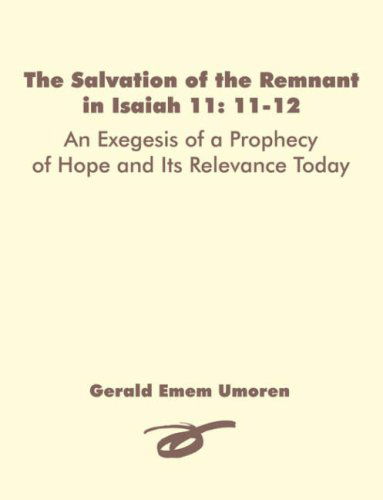 The Salvation of the Remnant in Isaiah 11: 11-12

An Exegesis of a Prophecy of Hope and Its Relevance Today

Gerald Emem Umoren